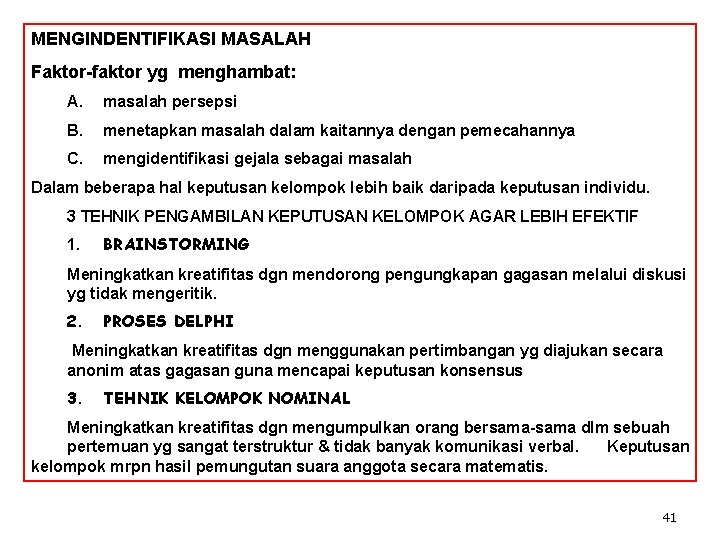 MENGINDENTIFIKASI MASALAH

Faktor-faktor yg menghambat:

A. masalah persepsi

B. menetapkan masalah dalam kaitannya dengan pemecahannya

C. mengidentifikasi gejala sebagai masalah

Dalam beberapa hal keputusan kelompok lebih baik daripada keputusan individu.

3 TEHNIK PENGAMBILAN KEPUTUSAN KELOMPOK AGAR LEBIH EFEKTIF

1. BRAINSTORMING

Meningkatkan kreatifitas dgn mendorong pengungkapan gagasan melalui diskusi yg tidak mengeritik.

2. PROSES DELPHI

Meningkatkan kreatifitas dgn menggunakan pertimbangan yg diajukan secara anonim atas gagasan guna mencapai keputusan konsensus

3. TEHNIK KELOMPOK NOMINAL

Meningkatkan kreatifitas dgn mengumpulkan orang bersama-sama dlm sebuah pertemuan yg sangat terstruktur & tidak banyak komunikasi verbal. Keputusan kelompok mrpn hasil pemungutan suara anggota secara matematis.

41